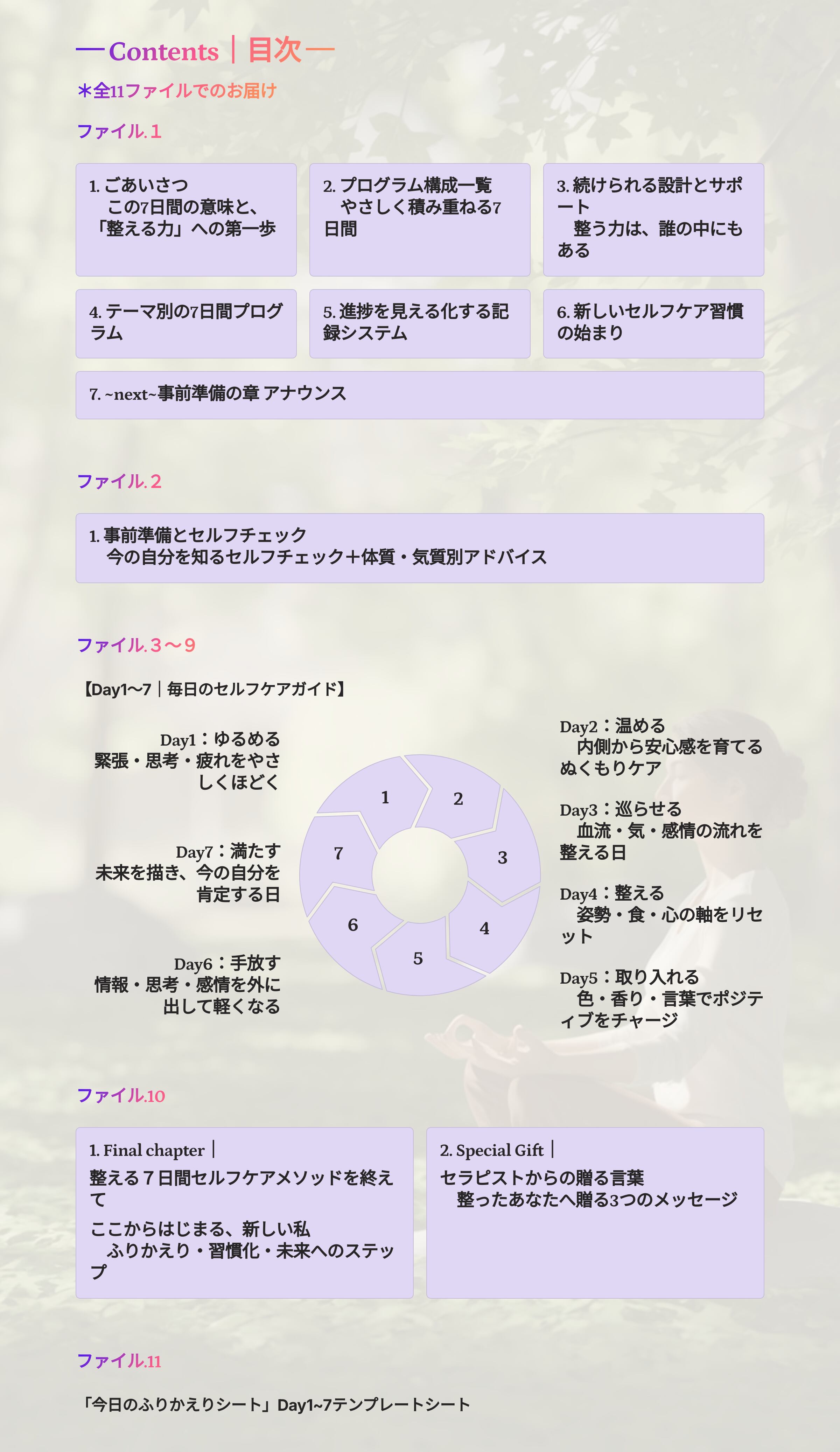 — Contents｜目次 —

＊全11ファイルでのお届け

ファイル. 1

1. ごあいさつ
この7日間の意味と、「整える力」への第一歩

2. プログラム構成一覧
やさしく積み重ねる7日間

3. 続けられる設計とサポート
整う力は、誰の中にもある

4. テーマ別の7日間プログラム

5. 進捗を見える化する記録システム

6. 新しいセルフケア習慣の始まり

7. ~next~事前準備の章 アナウンス

ファイル. 2

1. 事前準備とセルフチェック
今の自分を知るセルフチェック＋体質・気質別アドバイス

ファイル. 3〜9

【Day1〜7｜毎日のセルフケアガイド】

Day1：ゆるめる
緊張・思考・疲れをやさしくほどく

Day7：満たす
未来を描き、今の自分を肯定する日

Day6：手放す
情報・思考・感情を外に出して軽くなる

1
2
3
4
5
6
7

Day2：温める
内側から安心感を育てるぬくもりケア

Day3：巡らせる
血流・気・感情の流れを整える日

Day4：整える
姿勢・食・心の軸をリセット

Day5：取り入れる
色・香り・言葉でポジティブをチャージ

ファイル.10

1. Final chapter｜
整える７日間セルフケアメソッドを終えて
ここからはじまる、新しい私
ふりかえり・習慣化・未来へのステップ

2. Special Gift｜
セラピストからの贈る言葉
整ったあなたへ贈る3つのメッセージ

ファイル.11

「今日のふりかえりシート」Day1~7テンプレートシート